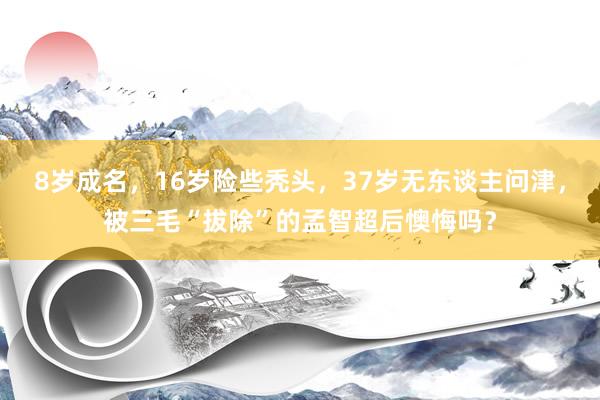 8岁成名，16岁险些秃头，37岁无东谈主问津，被三毛“拔除”的孟智超后懊悔吗？